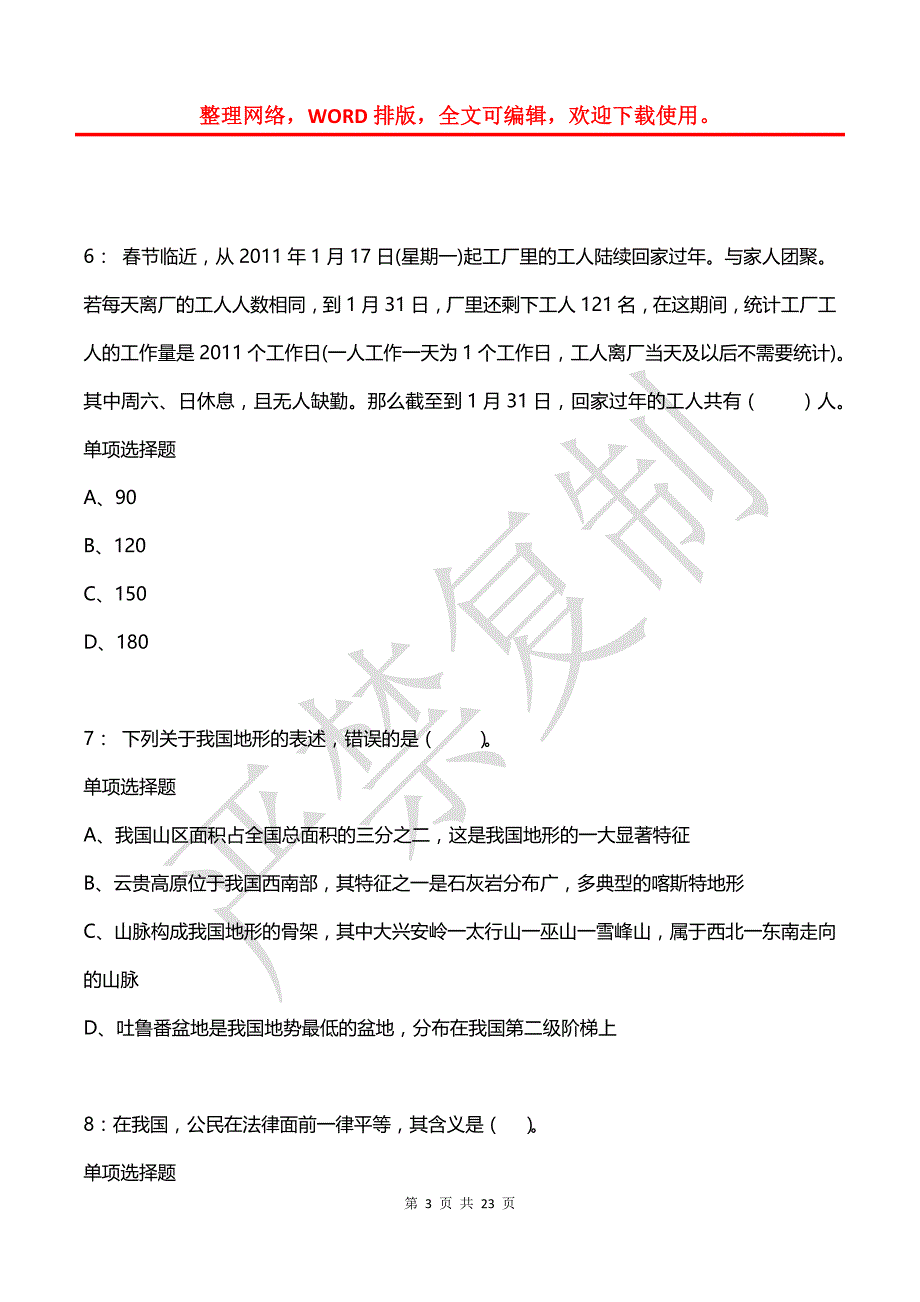 整理网络，WORD 排版，全文可编辑，欢迎下载使用。

6： 春节临近，从 2011 年 1 月 17 日(星期一)起工厂里的工人陆续回家过年。与家人团聚。若每天离厂的工人人数相同，到 1 月 31 日，厂里还剩下工人 121 名，在这期间，统计工厂工人的工作量是 2011 个工作日(一人工作一天为 1 个工作日，工人离厂当天及以后不需要统计)。其中周六、日休息，且无人缺勤。那么截至到 1 月 31 日，回家过年的工人共有（　　）人。

单项选择题

A、90

B、120

C、150

D、180

7： 下列关于我国地形的表述，错误的是（　　）。

单项选择题

A、我国山区面积占全国总面积的三分之二，这是我国地形的一大显著特征

B、云贵高原位于我国西南部，其特征之一是石灰岩分布广，多典型的喀斯特地形

C、山脉构成我国地形的骨架，其中大兴安岭一太行山一巫山一雪峰山，属于西北一东南走向的山脉

D、吐鲁番盆地是我国地势最低的盆地，分布在我国第二级阶梯上

8：在我国，公民在法律面前一律平等，其含义是（　）。

单项选择题

严禁复制

第 3 页 共 23 页